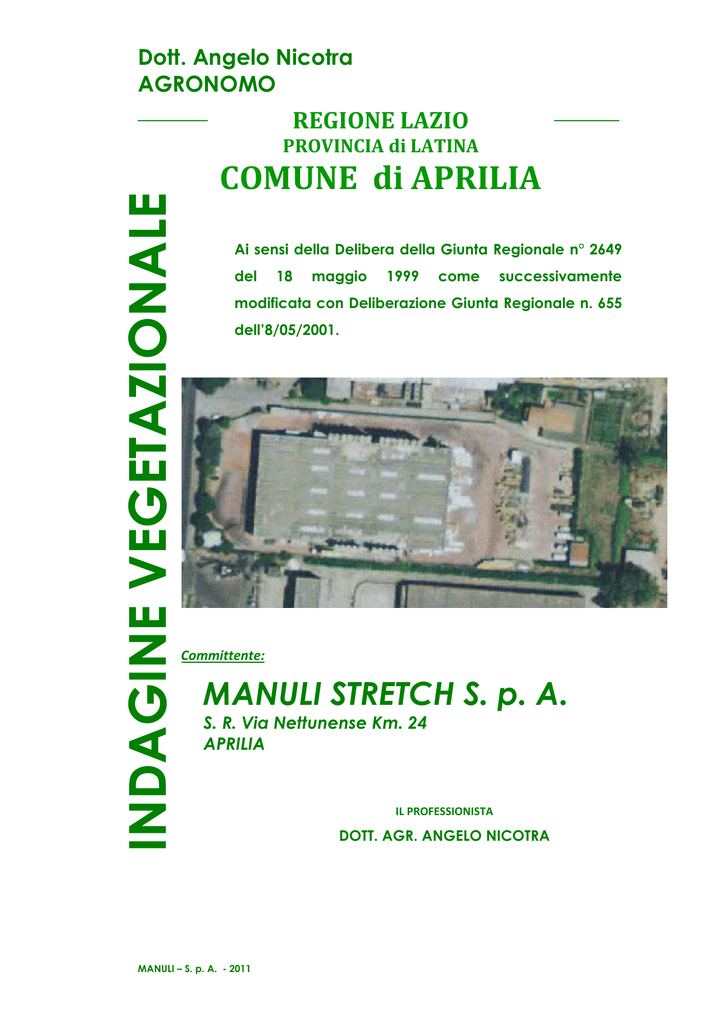 Dott. Angelo Nicotra
AGRONOMO

REGIONE LAZIO
PROVINCIA di LATINA
COMUNE di APRILIA

INDAGINE VEGETAZIONALE

Ai sensi della Delibera della Giunta Regionale n° 2649 del 18 maggio 1999 come successivamente modificata con Deliberazione Giunta Regionale n. 655 dell'8/05/2001.

Committente:

MANULI STRETCH S. p. A.
S. R. Via Nettunense Km. 24
APRILIA

IL PROFESSIONISTA
DOTT. AGR. ANGELO NICOTRA

MANULI – S. p. A. - 2011